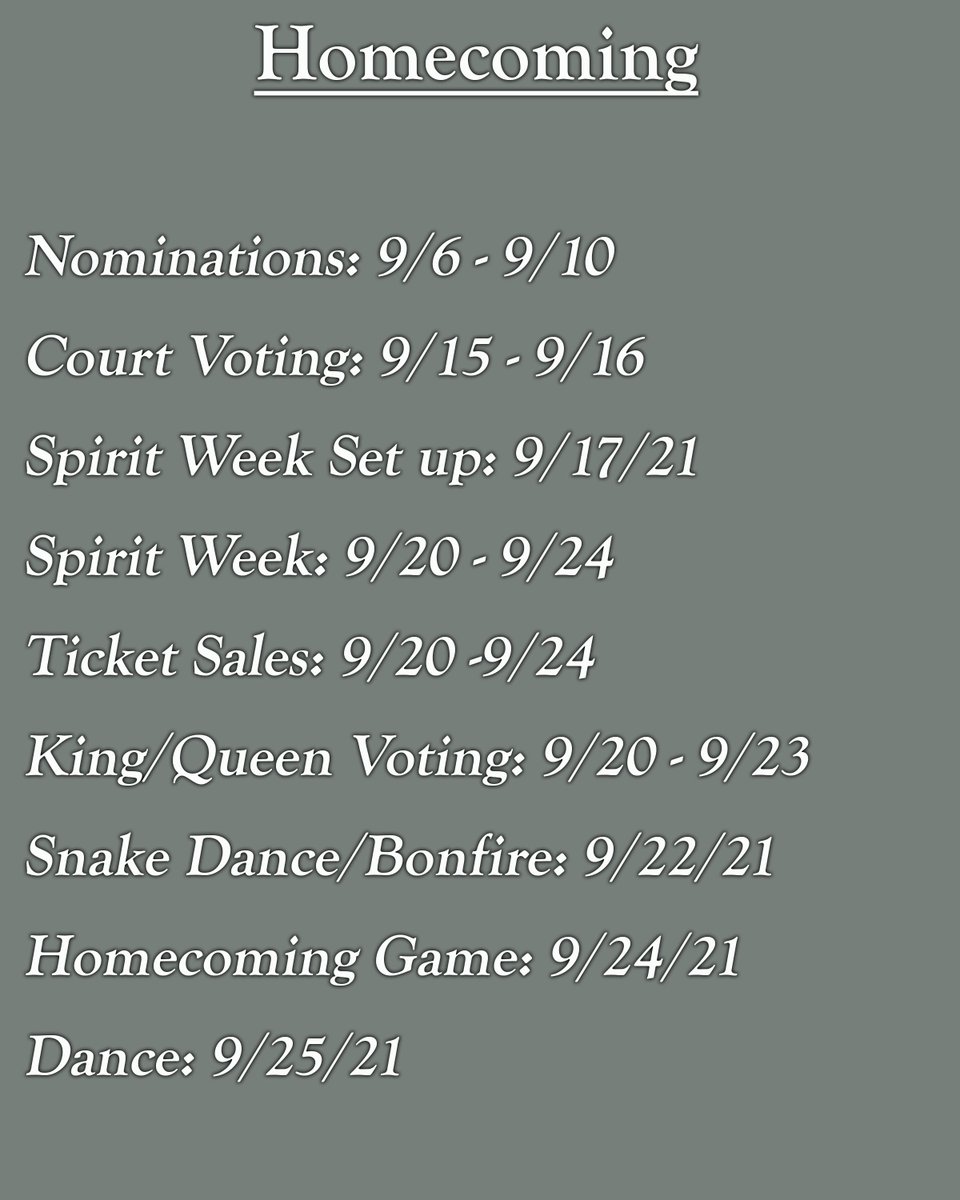 Homecoming

Nominations: 9/6 - 9/10

Court Voting: 9/15 - 9/16

Spirit Week Set up: 9/17/21

Spirit Week: 9/20 - 9/24

Ticket Sales: 9/20 -9/24

King/Queen Voting: 9/20 - 9/23

Snake Dance/Bonfire: 9/22/21

Homecoming Game: 9/24/21

Dance: 9/25/21